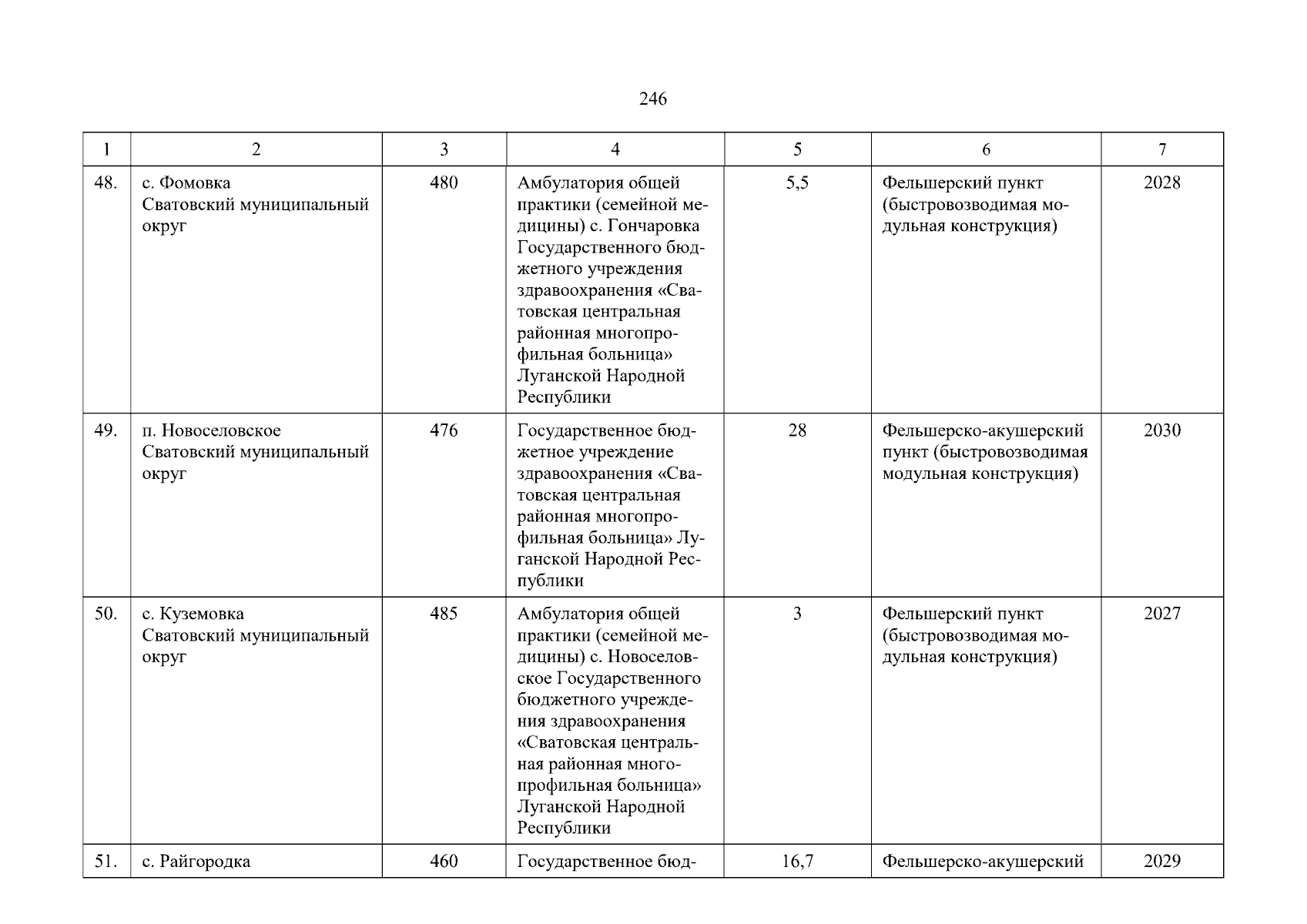 246

| 1 | 2 | 3 | 4 | 5 | 6 | 7 |
|---|---|---|---|---|---|---|
| 48. | с. Фомовка Сватовский муниципальный округ | 480 | Амбулатория общей практики (семейной медицины) с. Гончаровка Государственного бюджетного учреждения здравоохранения «Сватовская центральная районная многопрофильная больница» Луганской Народной Республики | 5,5 | Фельшерский пункт (быстровозводимая модульная конструкция) | 2028 |
| 49. | п. Новоселовское Сватовский муниципальный округ | 476 | Государственное бюджетное учреждение здравоохранения «Сватовская центральная районная многопрофильная больница» Луганской Народной Республики | 28 | Фельшерско-акушерский пункт (быстровозводимая модульная конструкция) | 2030 |
| 50. | с. Куземовка Сватовский муниципальный округ | 485 | Амбулатория общей практики (семейной медицины) с. Новоселовское Государственного бюджетного учреждения здравоохранения «Сватовская центральная районная многопрофильная больница» Луганской Народной Республики | 3 | Фельшерский пункт (быстровозводимая модульная конструкция) | 2027 |
| 51. | с. Райгородка | 460 | Государственное бюд- | 16,7 | Фельшерско-акушерский | 2029 |